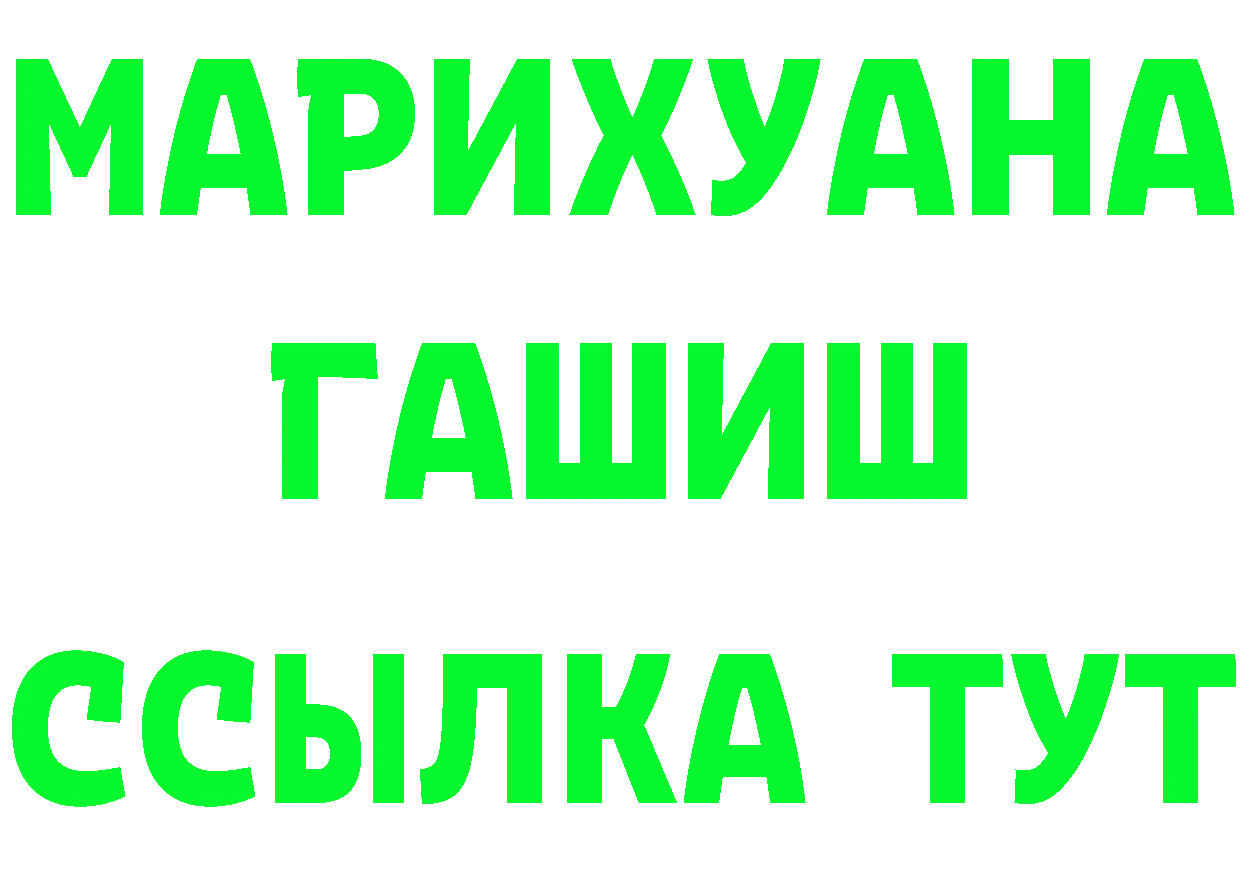 МАРИХУАНА
ГАШИШ
ССЫЛКА ТУТ